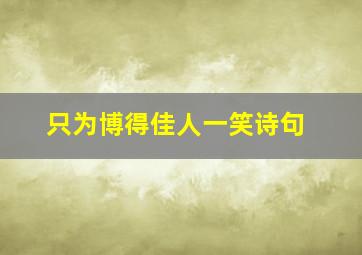 只为博得佳人一笑诗句